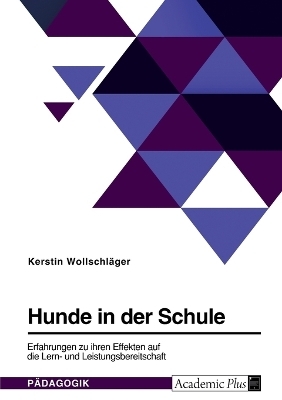 Kerstin Wollschläger

Hunde in der Schule

Erfahrungen zu ihren Effekten auf die Lern- und Leistungsbereitschaft

PÄDAGOGIK

Academic Plus